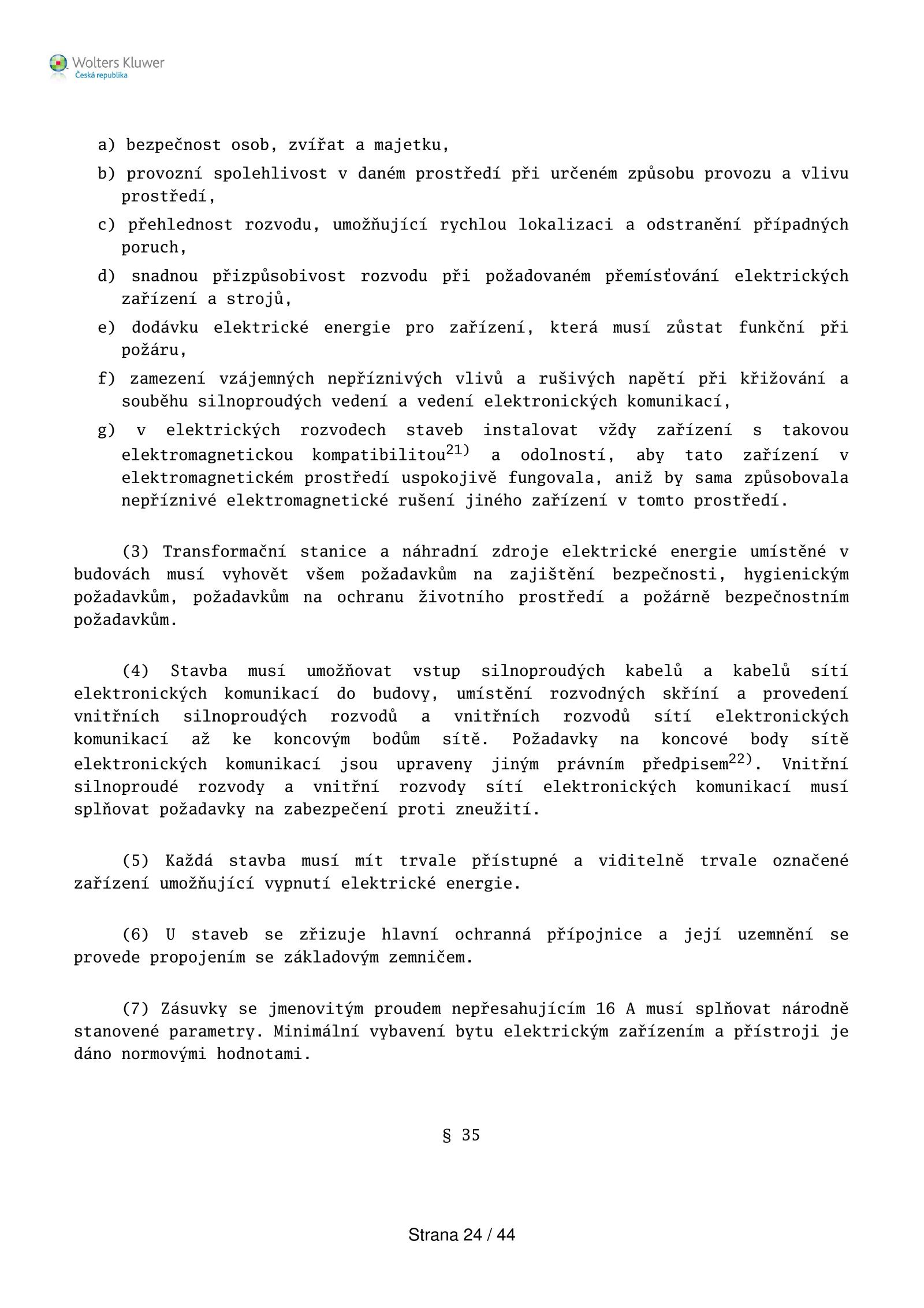 Wolters Kluwer
Česká republika

a) bezpečnost osob, zvířat a majetku,

b) provozní spolehlivost v daném prostředí při určeném způsobu provozu a vlivu prostředí,

c) přehlednost rozvodu, umožňující rychlou lokalizaci a odstranění případných poruch,

d) snadnou přizpůsobivost rozvodu při požadovaném přemísťování elektrických zařízení a strojů,

e) dodávku elektrické energie pro zařízení, která musí zůstat funkční při požáru,

f) zamezení vzájemných nepříznivých vlivů a rušivých napětí při křižování a souběhu silnoproudých vedení a vedení elektronických komunikací,

g) v elektrických rozvodech staveb instalovat vždy zařízení s takovou elektromagnetickou kompatibilitou$^{21)}$ a odolností, aby tato zařízení v elektromagnetickém prostředí uspokojivě fungovala, aniž by sama způsobovala nepříznivé elektromagnetické rušení jiného zařízení v tomto prostředí.

(3) Transformační stanice a náhradní zdroje elektrické energie umístěné v budovách musí vyhovět všem požadavkům na zajištění bezpečnosti, hygienickým požadavkům, požadavkům na ochranu životního prostředí a požárně bezpečnostním požadavkům.

(4) Stavba musí umožňovat vstup silnoproudých kabelů a kabelů sítí elektronických komunikací do budovy, umístění rozvodných skříní a provedení vnitřních silnoproudých rozvodů a vnitřních rozvodů sítí elektronických komunikací až ke koncovým bodům sítě. Požadavky na koncové body sítě elektronických komunikací jsou upraveny jiným právním předpisem$^{22)}$. Vnitřní silnoproudé rozvody a vnitřní rozvody sítí elektronických komunikací musí splňovat požadavky na zabezpečení proti zneužití.

(5) Každá stavba musí mít trvale přístupné a viditelně trvale označené zařízení umožňující vypnutí elektrické energie.

(6) U staveb se zřizuje hlavní ochranná přípojnice a její uzemnění se provede propojením se základovým zemničem.

(7) Zásuvky se jmenovitým proudem nepřesahujícím 16 A musí splňovat národně stanovené parametry. Minimální vybavení bytu elektrickým zařízením a přístroji je dáno normovými hodnotami.

§ 35

Strana 24 / 44